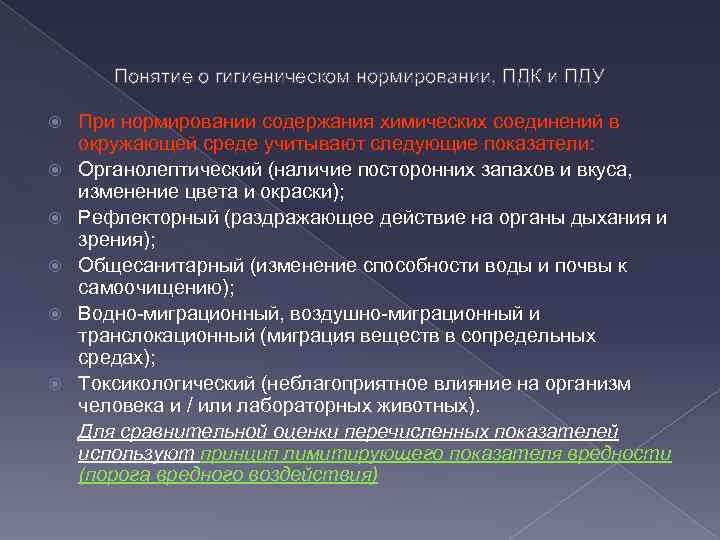 Понятие о гигиеническом нормировании, ПДК и ПДУ

При нормировании содержания химических соединений в окружающей среде учитывают следующие показатели:

Органолептический (наличие посторонних запахов и вкуса, изменение цвета и окраски);

Рефлекторный (раздражающее действие на органы дыхания и зрения);

Общесанитарный (изменение способности воды и почвы к самоочищению);

Водно-миграционный, воздушно-миграционный и транслокационный (миграция веществ в сопредельных средах);

Токсикологический (неблагоприятное влияние на организм человека и / или лабораторных животных).

Для сравнительной оценки перечисленных показателей используют принцип лимитирующего показателя вредности (порога вредного воздействия)